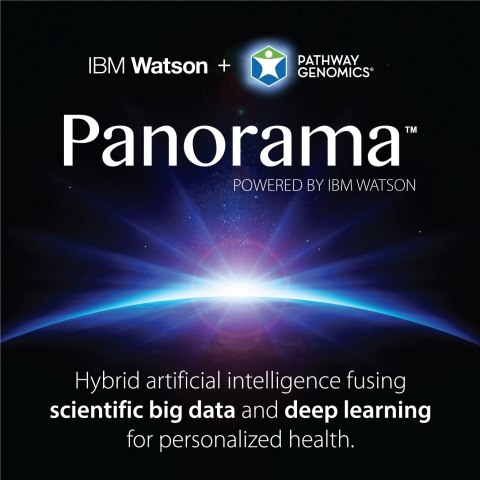 IBM Watson + PATHWAY GENOMICS®

Panorama™

POWERED BY IBM WATSON

Hybrid artificial intelligence fusing scientific big data and deep learning for personalized health.